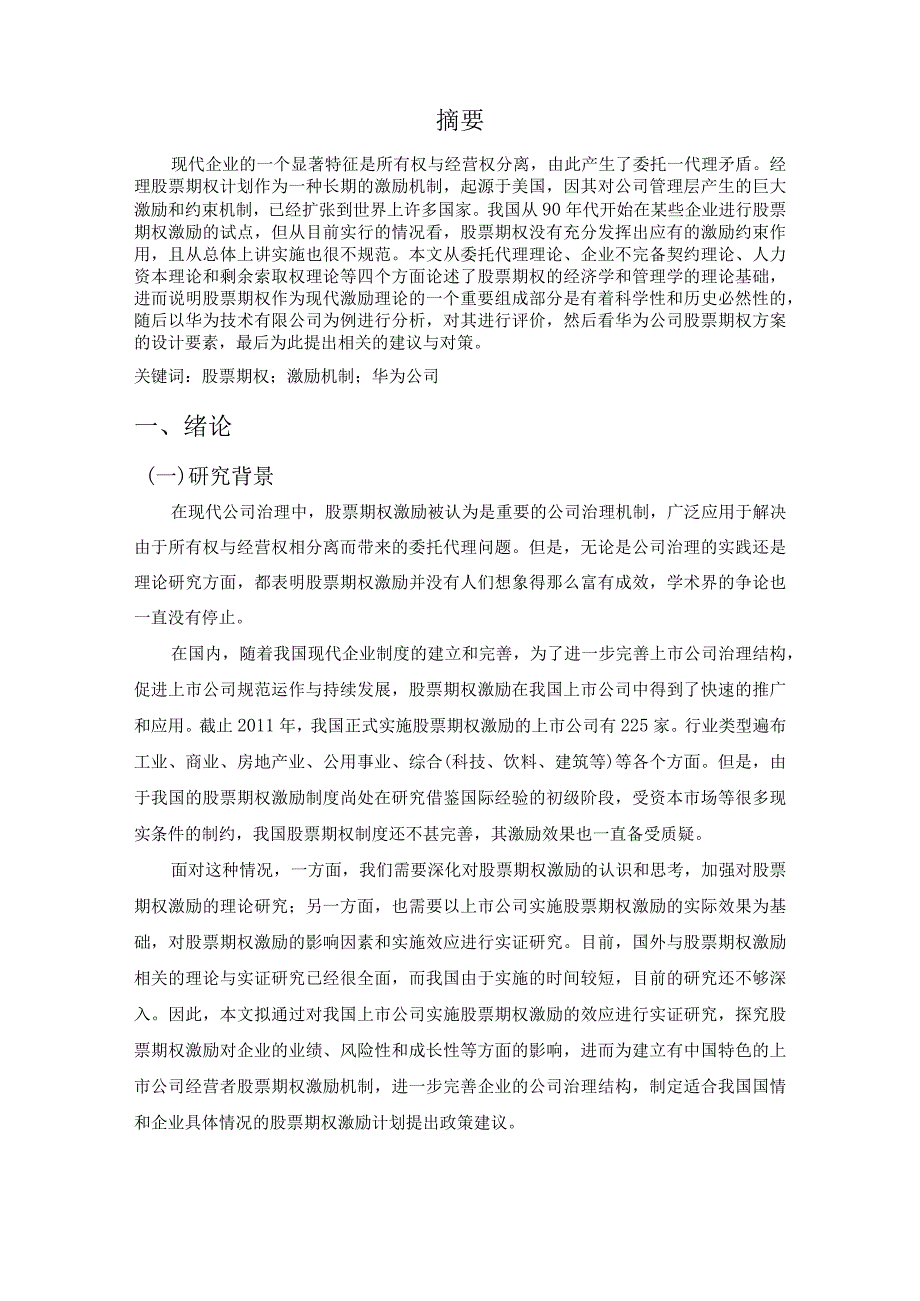 摘要

现代企业的一个显著特征是所有权与经营权分离，由此产生了委托一代理矛盾。经理股票期权计划作为一种长期的激励机制，起源于美国，因其对公司管理层产生的巨大激励和约束机制，已经扩张到世界上许多国家。我国从90年代开始在某些企业进行股票期权激励的试点，但从目前实行的情况看，股票期权没有充分发挥出应有的激励约束作用，且从总体上讲实施也很不规范。本文从委托代理理论、企业不完备契约理论、人力资本理论和剩余索取权理论等四个方面论述了股票期权的经济学和管理学的理论基础，进而说明股票期权作为现代激励理论的一个重要组成部分是有着科学性和历史必然性的，随后以华为技术有限公司为例进行分析，对其进行评价，然后看华为公司股票期权方案的设计要素，最后为此提出相关的建议与对策。

关键词：股票期权；激励机制；华为公司

一、绪论

(一)研究背景

在现代公司治理中，股票期权激励被认为是重要的公司治理机制，广泛应用于解决由于所有权与经营权相分离而带来的委托代理问题。但是，无论是公司治理的实践还是理论研究方面，都表明股票期权激励并没有人们想象得那么富有成效，学术界的争论也一直没有停止。

在国内，随着我国现代企业制度的建立和完善，为了进一步完善上市公司治理结构，促进上市公司规范运作与持续发展，股票期权激励在我国上市公司中得到了快速的推广和应用。截止2011年，我国正式实施股票期权激励的上市公司有225家。行业类型遍布工业、商业、房地产业、公用事业、综合(科技、饮料、建筑等)等各个方面。但是，由于我国的股票期权激励制度尚处在研究借鉴国际经验的初级阶段，受资本市场等很多现实条件的制约，我国股票期权制度还不甚完善，其激励效果也一直备受质疑。

面对这种情况，一方面，我们需要深化对股票期权激励的认识和思考，加强对股票期权激励的理论研究；另一方面，也需要以上市公司实施股票期权激励的实际效果为基础，对股票期权激励的影响因素和实施效应进行实证研究。目前，国外与股票期权激励相关的理论与实证研究已经很全面，而我国由于实施的时间较短，目前的研究还不够深入。因此，本文拟通过对我国上市公司实施股票期权激励的效应进行实证研究，探究股票期权激励对企业的业绩、风险性和成长性等方面的影响，进而为建立有中国特色的上市公司经营者股票期权激励机制，进一步完善企业的公司治理结构，制定适合我国国情和企业具体情况的股票期权激励计划提出政策建议。